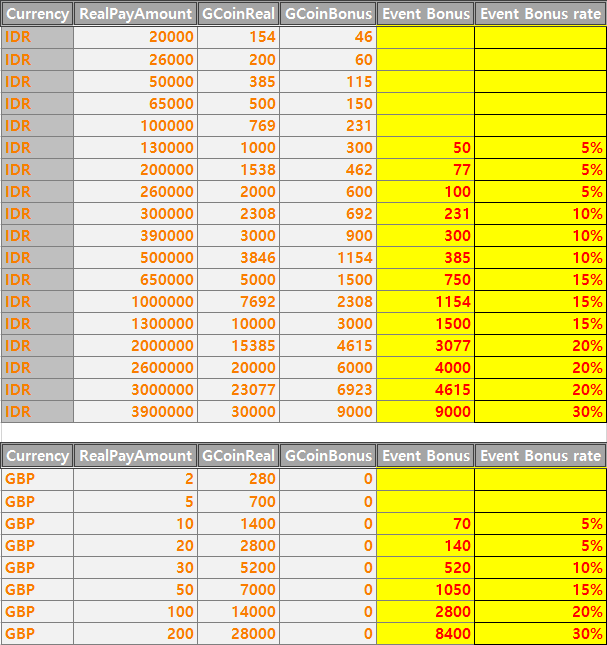 | Currency | RealPayAmount | GCoinReal | GCoinBonus | Event Bonus | Event Bonus rate |
|---|---|---|---|---|---|
| IDR | 20000 | 154 | 46 | | |
| IDR | 26000 | 200 | 60 | | |
| IDR | 50000 | 385 | 115 | | |
| IDR | 65000 | 500 | 150 | | |
| IDR | 100000 | 769 | 231 | | |
| IDR | 130000 | 1000 | 300 | 50 | 5% |
| IDR | 200000 | 1538 | 462 | 77 | 5% |
| IDR | 260000 | 2000 | 600 | 100 | 5% |
| IDR | 300000 | 2308 | 692 | 231 | 10% |
| IDR | 390000 | 3000 | 900 | 300 | 10% |
| IDR | 500000 | 3846 | 1154 | 385 | 10% |
| IDR | 650000 | 5000 | 1500 | 750 | 15% |
| IDR | 1000000 | 7692 | 2308 | 1154 | 15% |
| IDR | 1300000 | 10000 | 3000 | 1500 | 15% |
| IDR | 2000000 | 15385 | 4615 | 3077 | 20% |
| IDR | 2600000 | 20000 | 6000 | 4000 | 20% |
| IDR | 3000000 | 23077 | 6923 | 4615 | 20% |
| IDR | 3900000 | 30000 | 9000 | 9000 | 30% |

| Currency | RealPayAmount | GCoinReal | GCoinBonus | Event Bonus | Event Bonus rate |
|---|---|---|---|---|---|
| GBP | 2 | 280 | 0 | | |
| GBP | 5 | 700 | 0 | | |
| GBP | 10 | 1400 | 0 | 70 | 5% |
| GBP | 20 | 2800 | 0 | 140 | 5% |
| GBP | 30 | 5200 | 0 | 520 | 10% |
| GBP | 50 | 7000 | 0 | 1050 | 15% |
| GBP | 100 | 14000 | 0 | 2800 | 20% |
| GBP | 200 | 28000 | 0 | 8400 | 30% |